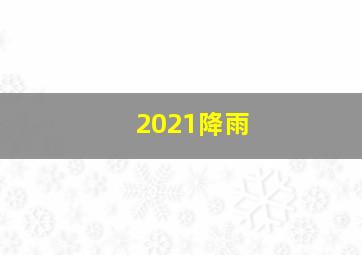 2021降雨